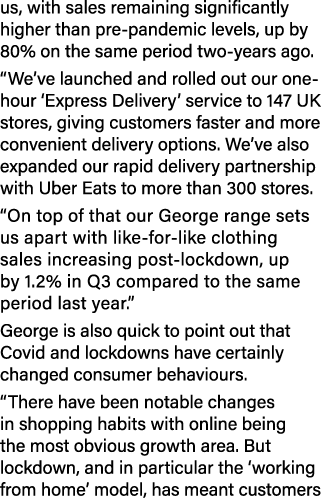 us, with sales remaining significantly higher than pre-pandemic levels, up by 80% on the same period two-years ago.

“We’ve launched and rolled out our one-hour ‘Express Delivery’ service to 147 UK stores, giving customers faster and more convenient delivery options. We’ve also expanded our rapid delivery partnership with Uber Eats to more than 300 stores.

“On top of that our George range sets us apart with like-for-like clothing sales increasing post-lockdown, up by 1.2% in Q3 compared to the same period last year.”

George is also quick to point out that Covid and lockdowns have certainly changed consumer behaviours.

“There have been notable changes in shopping habits with online being the most obvious growth area. But lockdown, and in particular the ‘working from home’ model, has meant customers